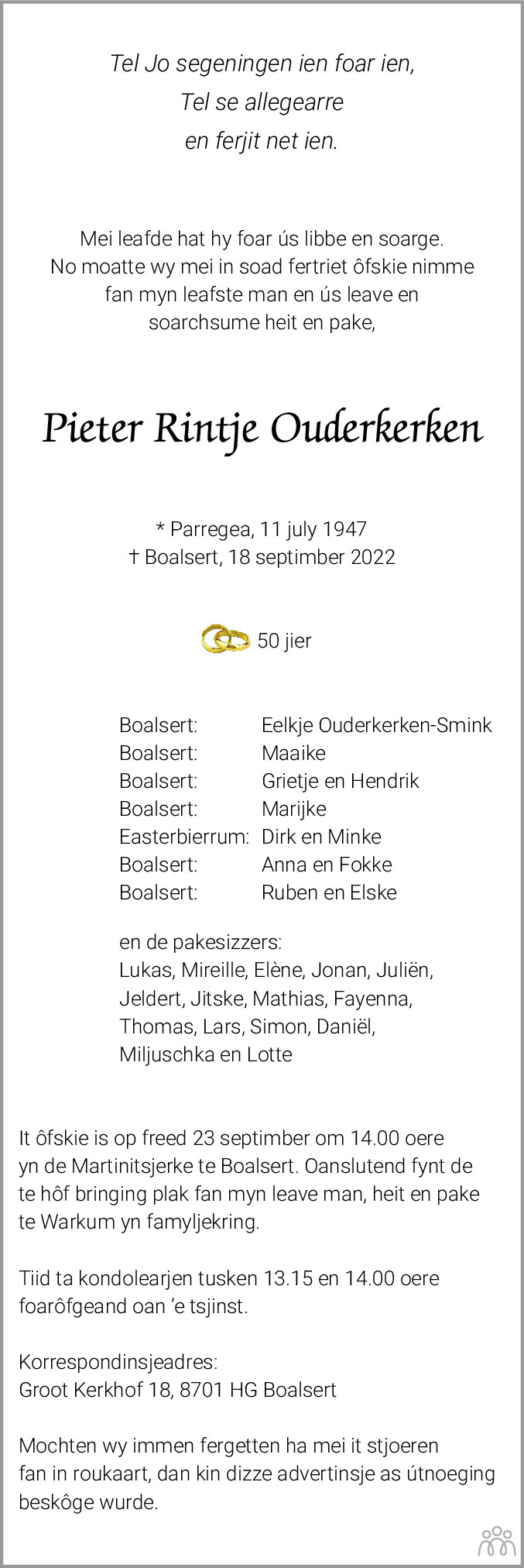 Tel Jo segeningen ien foar ien,
Tel se allegearre
en ferjit net ien.

Mei leafde hat hy foar ús libbe en soarge.
No moatte wy mei in soad fertriet ôfskie nimme
fan myn leafste man en ús leave en
soarchsume heit en pake,

Pieter Rintje Ouderkerken

* Parregea, 11 july 1947
† Boalsert, 18 septimber 2022

50 jier

Boalsert: Eelkje Ouderkerken-Smink
Boalsert: Maaike
Boalsert: Grietje en Hendrik
Boalsert: Marijke
Easterbierrum: Dirk en Minke
Boalsert: Anna en Fokke
Boalsert: Ruben en Elske

en de pakesizzers:
Lukas, Mireille, Elène, Jonan, Juliën,
Jeldert, Jitske, Mathias, Fayenna,
Thomas, Lars, Simon, Daniël,
Miljuschka en Lotte

It ôfskie is op freed 23 septimber om 14.00 oere yn de Martinitsjerke te Boalsert. Oanslutend fynt de te hôf bringing plak fan myn leave man, heit en pake te Warkum yn famyljekring.

Tiid ta kondolearjen tusken 13.15 en 14.00 oere foarôfgeand oan 'e tsjinst.

Korrespondinsjeadres:
Groot Kerkhof 18, 8701 HG Boalsert

Mochten wy immen fergetten ha mei it stjoeren fan in roukaart, dan kin dizze advertinsje as útnoeging beskôge wurde.